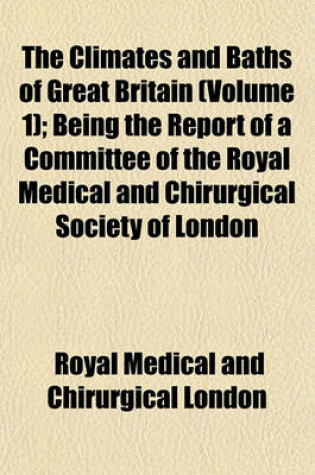 The Climates and Baths of Great Britain (Volume 1); Being the Report of a Committee of the Royal Medical and Chirurgical Society of London

Royal Medical and Chirurgical London